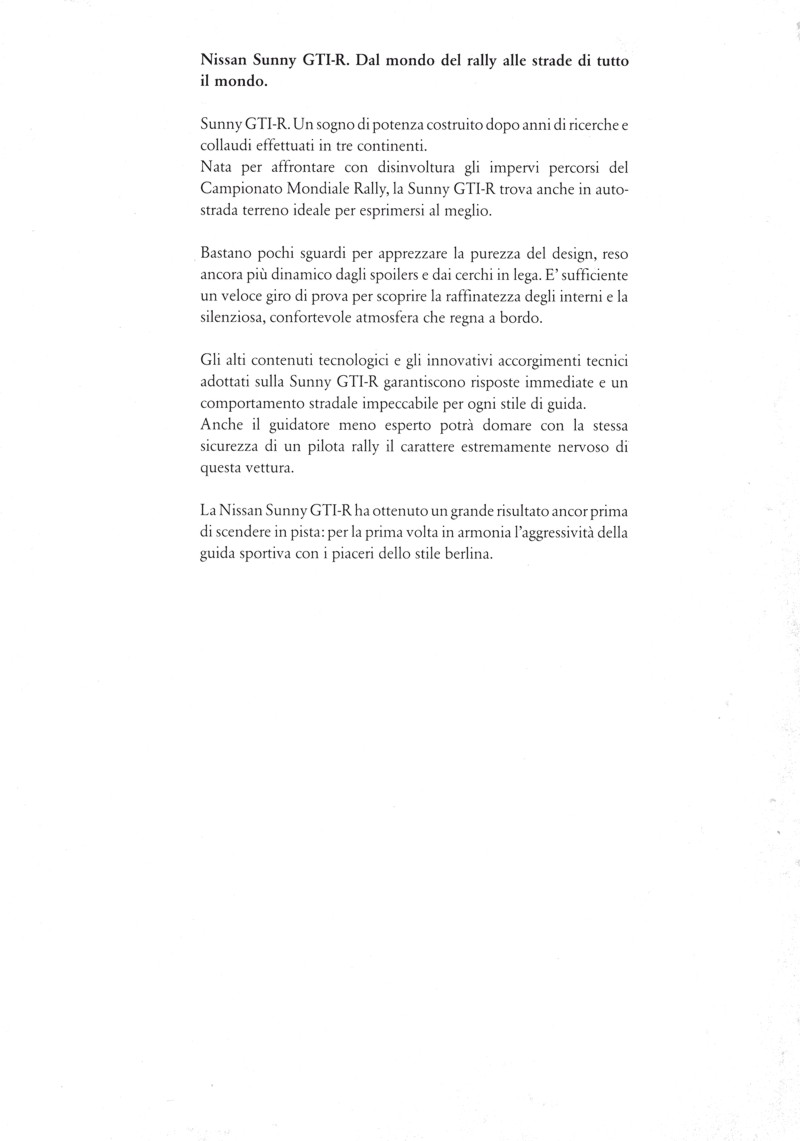 Nissan Sunny GTI-R. Dal mondo del rally alle strade di tutto il mondo.

Sunny GTI-R. Un sogno di potenza costruito dopo anni di ricerche e collaudi effettuati in tre continenti.
Nata per affrontare con disinvoltura gli impervi percorsi del Campionato Mondiale Rally, la Sunny GTI-R trova anche in autostrada terreno ideale per esprimersi al meglio.

Bastano pochi sguardi per apprezzare la purezza del design, reso ancora più dinamico dagli spoilers e dai cerchi in lega. E' sufficiente un veloce giro di prova per scoprire la raffinatezza degli interni e la silenziosa, confortevole atmosfera che regna a bordo.

Gli alti contenuti tecnologici e gli innovativi accorgimenti tecnici adottati sulla Sunny GTI-R garantiscono risposte immediate e un comportamento stradale impeccabile per ogni stile di guida.
Anche il guidatore meno esperto potrà domare con la stessa sicurezza di un pilota rally il carattere estremamente nervoso di questa vettura.

La Nissan Sunny GTI-R ha ottenuto un grande risultato ancor prima di scendere in pista: per la prima volta in armonia l'aggressività della guida sportiva con i piaceri dello stile berlina.